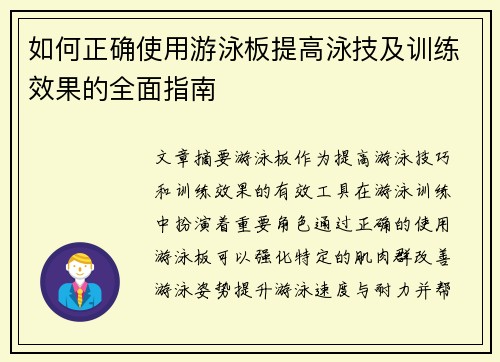 如何正确使用游泳板提高泳技及训练效果的全面指南

文章摘要游泳板作为提高游泳技巧和训练效果的有效工具在游泳训练中扮演着重要角色通过正确的使用游泳板可以强化特定的肌肉群改善游泳姿势提升游泳速度与耐力并帮